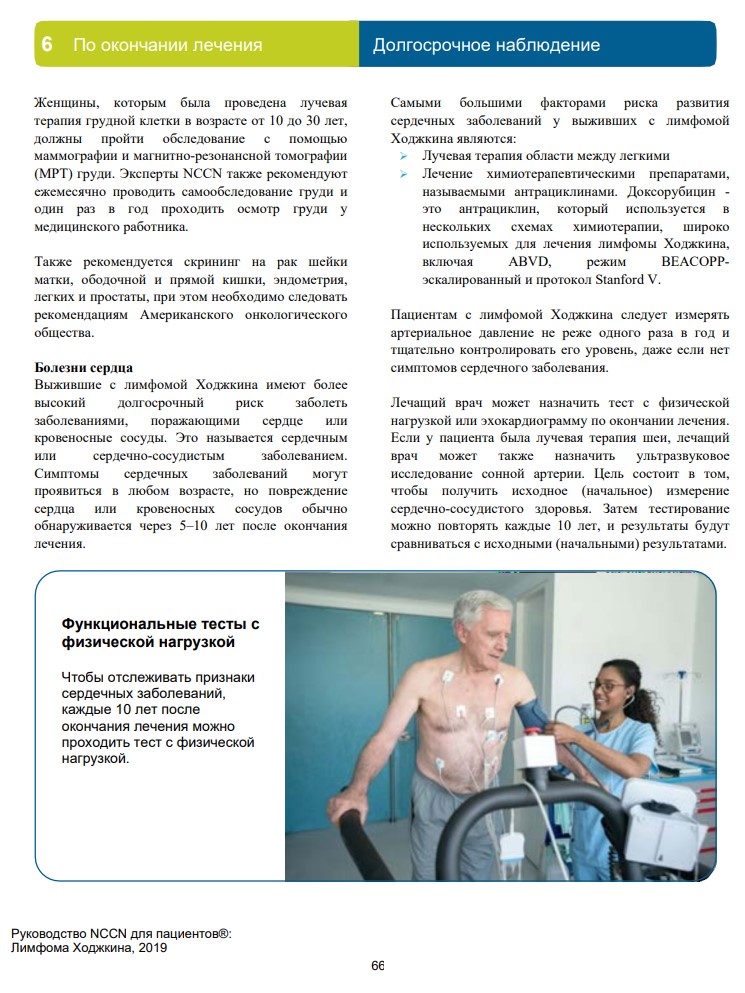 6 По окончании лечения

Долгосрочное наблюдение

Женщины, которым была проведена лучевая терапия грудной клетки в возрасте от 10 до 30 лет, должны пройти обследование с помощью маммографии и магнитно-резонансной томографии (МРТ) груди. Эксперты NCCN также рекомендуют ежемесячно проводить самообследование груди и один раз в год проходить осмотр груди у медицинского работника.

Также рекомендуется скрининг на рак шейки матки, ободочной и прямой кишки, эндометрия, легких и простаты, при этом необходимо следовать рекомендациям Американского онкологического общества.

Болезни сердца
Выжившие с лимфомой Ходжкина имеют более высокий долгосрочный риск заболеть заболеваниями, поражающими сердце или кровеносные сосуды. Это называется сердечным или сердечно-сосудистым заболеванием. Симптомы сердечных заболеваний могут проявиться в любом возрасте, но повреждение сердца или кровеносных сосудов обычно обнаруживается через 5–10 лет после окончания лечения.

Самыми большими факторами риска развития сердечных заболеваний у выживших с лимфомой Ходжкина являются:
➢ Лучевая терапия области между легкими
➢ Лечение химиотерапевтическими препаратами, называемыми антрациклинами. Доксорубицин - это антрациклин, который используется в нескольких схемах химиотерапии, широко используемых для лечения лимфомы Ходжкина, включая ABVD, режим BEACOPP-эскалированный и протокол Stanford V.

Пациентам с лимфомой Ходжкина следует измерять артериальное давление не реже одного раза в год и тщательно контролировать его уровень, даже если нет симптомов сердечного заболевания.

Лечащий врач может назначить тест с физической нагрузкой или эхокардиограмму по окончании лечения. Если у пациента была лучевая терапия шеи, лечащий врач может также назначить ультразвуковое исследование сонной артерии. Цель состоит в том, чтобы получить исходное (начальное) измерение сердечно-сосудистого здоровья. Затем тестирование можно повторять каждые 10 лет, и результаты будут сравниваться с исходными (начальными) результатами.

Функциональные тесты с физической нагрузкой

Чтобы отслеживать признаки сердечных заболеваний, каждые 10 лет после окончания лечения можно проходить тест с физической нагрузкой.

Руководство NCCN для пациентов®:
Лимфома Ходжкина, 2019

66